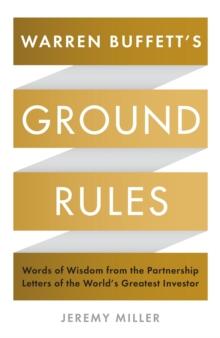 WARREN BUFFETT'S

GROUND

RULES

Words of Wisdom from the Partnership Letters of the World's Greatest Investor

JEREMY MILLER